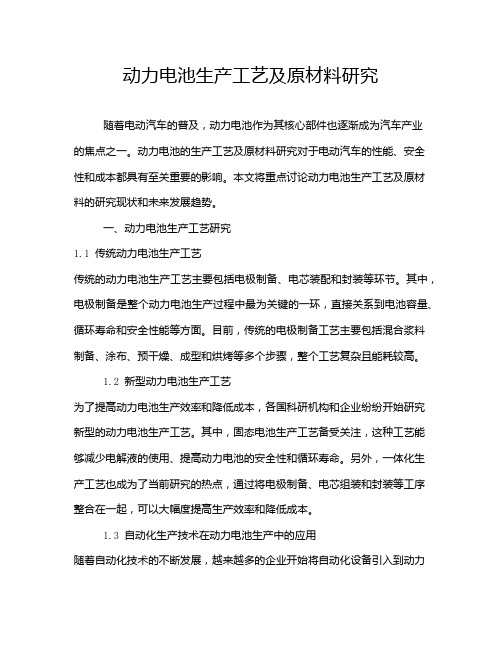 动力电池生产工艺及原材料研究

随着电动汽车的普及，动力电池作为其核心部件也逐渐成为汽车产业的焦点之一。动力电池的生产工艺及原材料研究对于电动汽车的性能、安全性和成本都具有至关重要的影响。本文将重点讨论动力电池生产工艺及原材料的研究现状和未来发展趋势。

一、动力电池生产工艺研究

1.1 传统动力电池生产工艺

传统的动力电池生产工艺主要包括电极制备、电芯装配和封装等环节。其中，电极制备是整个动力电池生产过程中最为关键的一环，直接关系到电池容量、循环寿命和安全性能等方面。目前，传统的电极制备工艺主要包括混合浆料制备、涂布、预干燥、成型和烘烤等多个步骤，整个工艺复杂且能耗较高。

1.2 新型动力电池生产工艺

为了提高动力电池生产效率和降低成本，各国科研机构和企业纷纷开始研究新型的动力电池生产工艺。其中，固态电池生产工艺备受关注，这种工艺能够减少电解液的使用、提高动力电池的安全性和循环寿命。另外，一体化生产工艺也成为了当前研究的热点，通过将电极制备、电芯组装和封装等工序整合在一起，可以大幅度提高生产效率和降低成本。

1.3 自动化生产技术在动力电池生产中的应用

随着自动化技术的不断发展，越来越多的企业开始将自动化设备引入到动力